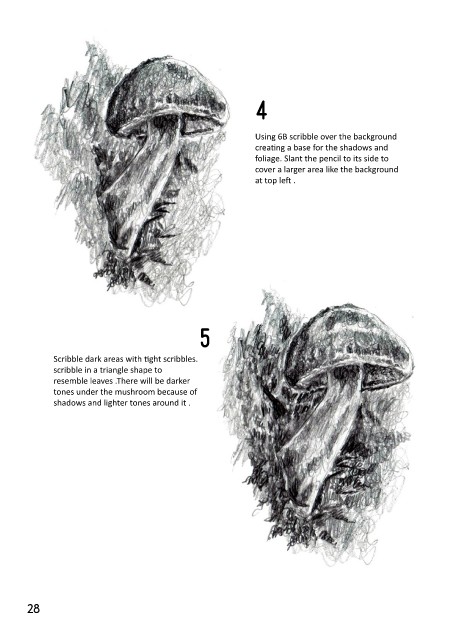 4

Using 6B scribble over the background creating a base for the shadows and foliage. Slant the pencil to its side to cover a larger area like the background at top left .

5

Scribble dark areas with tight scribbles. scribble in a triangle shape to resemble leaves .There will be darker tones under the mushroom because of shadows and lighter tones around it .

28